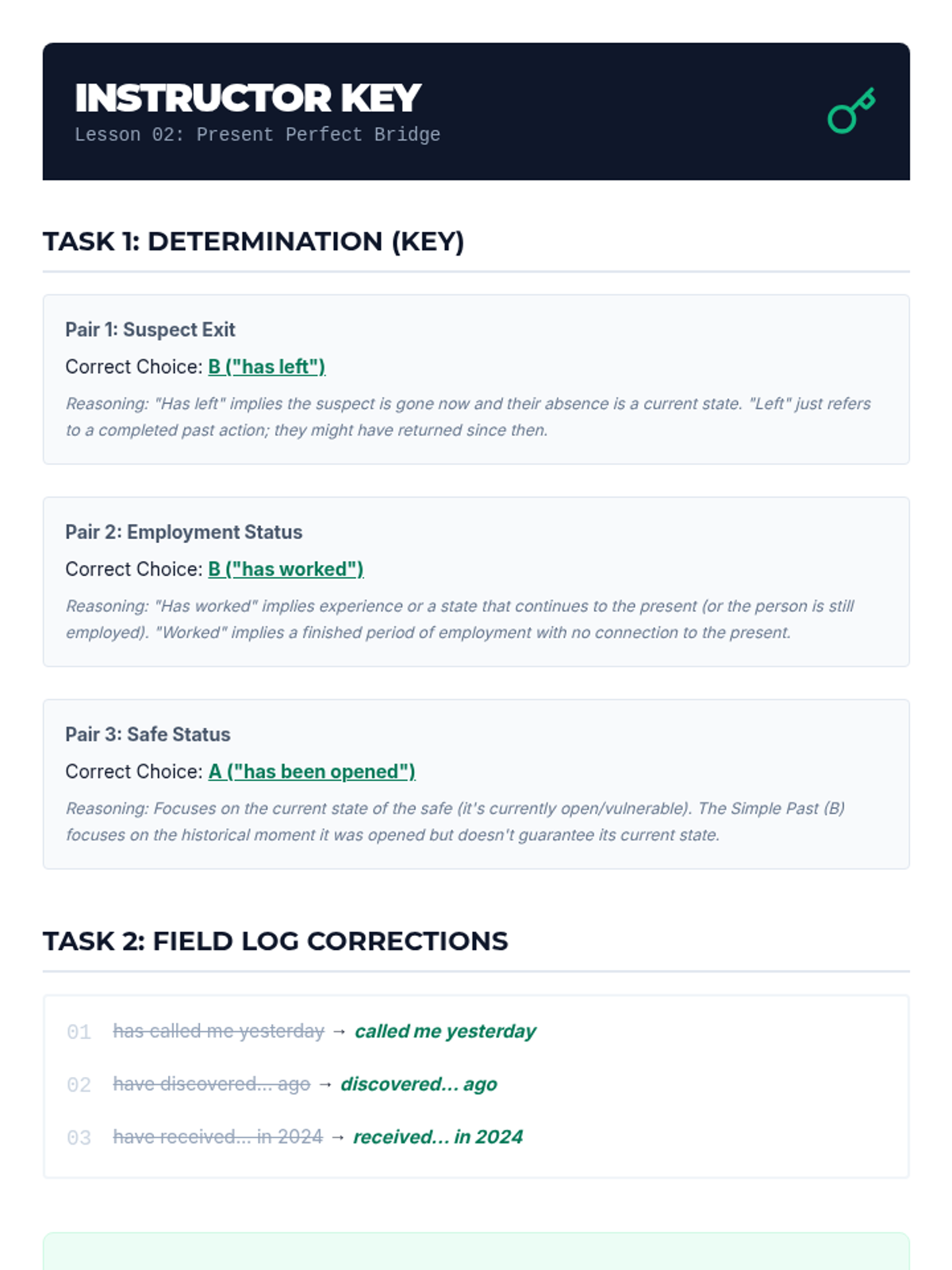 INSTRUCTOR KEY
Lesson 02: Present Perfect Bridge

TASK 1: DETERMINATION (KEY)

Pair 1: Suspect Exit

Correct Choice: B ("has left")

Reasoning: "Has left" implies the suspect is gone now and their absence is a current state. "Left" just refers to a completed past action; they might have returned since then.

Pair 2: Employment Status

Correct Choice: B ("has worked")

Reasoning: "Has worked" implies experience or a state that continues to the present (or the person is still employed). "Worked" implies a finished period of employment with no connection to the present.

Pair 3: Safe Status

Correct Choice: A ("has been opened")

Reasoning: Focuses on the current state of the safe (it's currently open/vulnerable). The Simple Past (B) focuses on the historical moment it was opened but doesn't guarantee its current state.

TASK 2: FIELD LOG CORRECTIONS

01 has called me yesterday → called me yesterday

02 have discovered... ago → discovered... ago

03 have received... in 2024 → received... in 2024